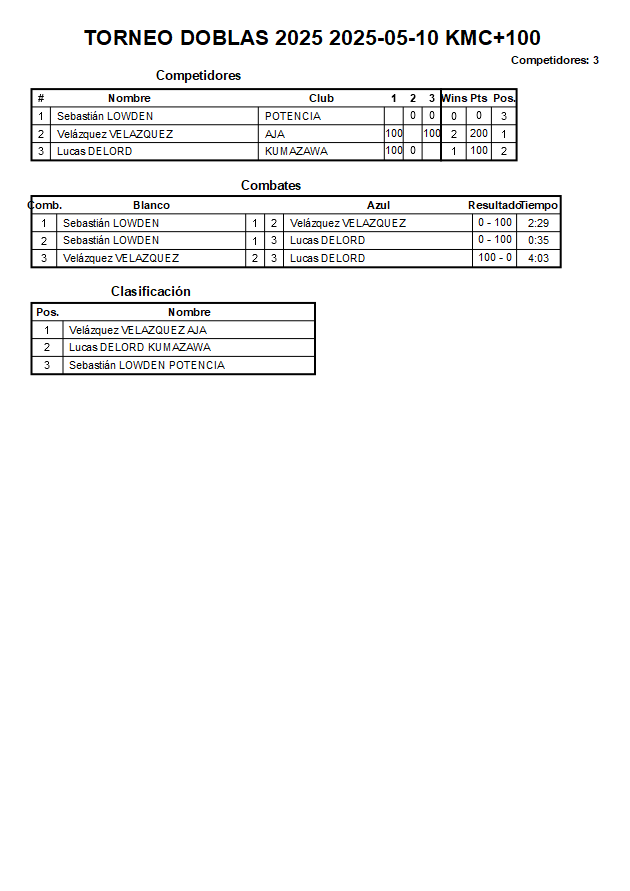 TORNEO DOBLAS 2025 2025-05-10 KMC+100

Competidores: 3

Competidores

| # | Nombre | Club | 1 | 2 | 3 | Wins | Pts | Pos. |
|---|---|---|---|---|---|---|---|---|
| 1 | Sebastián LOWDEN | POTENCIA | | 0 | 0 | 0 | 0 | 3 |
| 2 | Velázquez VELAZQUEZ | AJA | 100 | | 100 | 2 | 200 | 1 |
| 3 | Lucas DELORD | KUMAZAWA | 100 | 0 | | 1 | 100 | 2 |

Combates

| Comb. | Blanco | | | Azul | Resultado | Tiempo |
|---|---|---|---|---|---|---|
| 1 | Sebastián LOWDEN | 1 | 2 | Velázquez VELAZQUEZ | 0 - 100 | 2:29 |
| 2 | Sebastián LOWDEN | 1 | 3 | Lucas DELORD | 0 - 100 | 0:35 |
| 3 | Velázquez VELAZQUEZ | 2 | 3 | Lucas DELORD | 100 - 0 | 4:03 |

Clasificación

| Pos. | Nombre |
|---|---|
| 1 | Velázquez VELAZQUEZ AJA |
| 2 | Lucas DELORD KUMAZAWA |
| 3 | Sebastián LOWDEN POTENCIA |